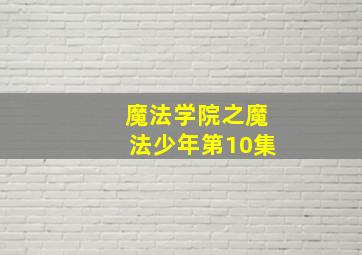 魔法学院之魔法少年第10集